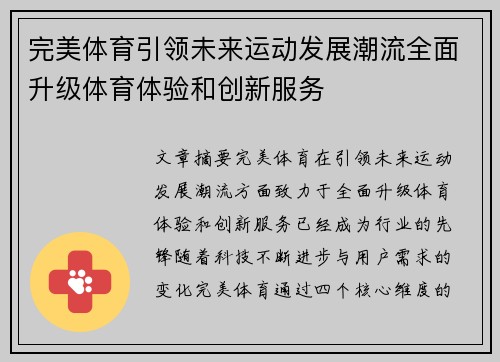 完美体育引领未来运动发展潮流全面升级体育体验和创新服务

文章摘要完美体育在引领未来运动发展潮流方面致力于全面升级体育体验和创新服务已经成为行业的先锋随着科技不断进步与用户需求的变化完美体育通过四个核心维度的